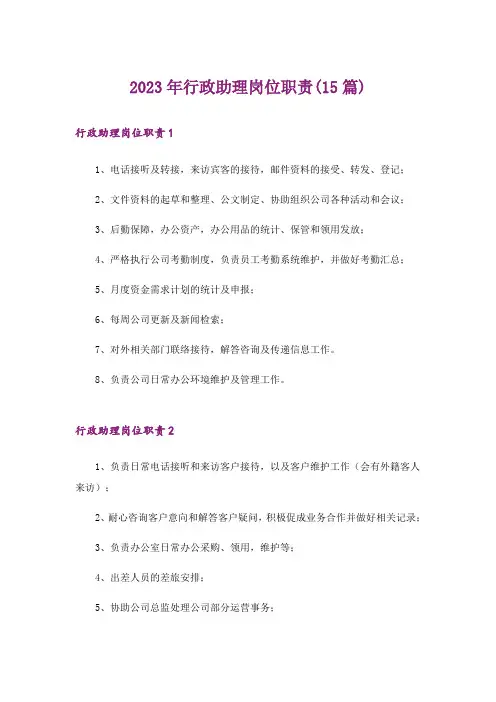 2023年行政助理岗位职责(15篇)

行政助理岗位职责1

1、电话接听及转接，来访宾客的接待，邮件资料的接受、转发、登记；

2、文件资料的起草和整理、公文制定、协助组织公司各种活动和会议；

3、后勤保障，办公资产，办公用品的统计、保管和领用发放；

4、严格执行公司考勤制度，负责员工考勤系统维护，并做好考勤汇总；

5、月度资金需求计划的统计及申报；

6、每周公司更新及新闻检索；

7、对外相关部门联络接待，解答咨询及传递信息工作。

8、负责公司日常办公环境维护及管理工作。

行政助理岗位职责2

1、负责日常电话接听和来访客户接待，以及客户维护工作（会有外籍客人来访）；

2、耐心咨询客户意向和解答客户疑问，积极促成业务合作并做好相关记录；

3、负责办公室日常办公采购、领用，维护等；

4、出差人员的差旅安排；

5、协助公司总监处理公司部分运营事务；